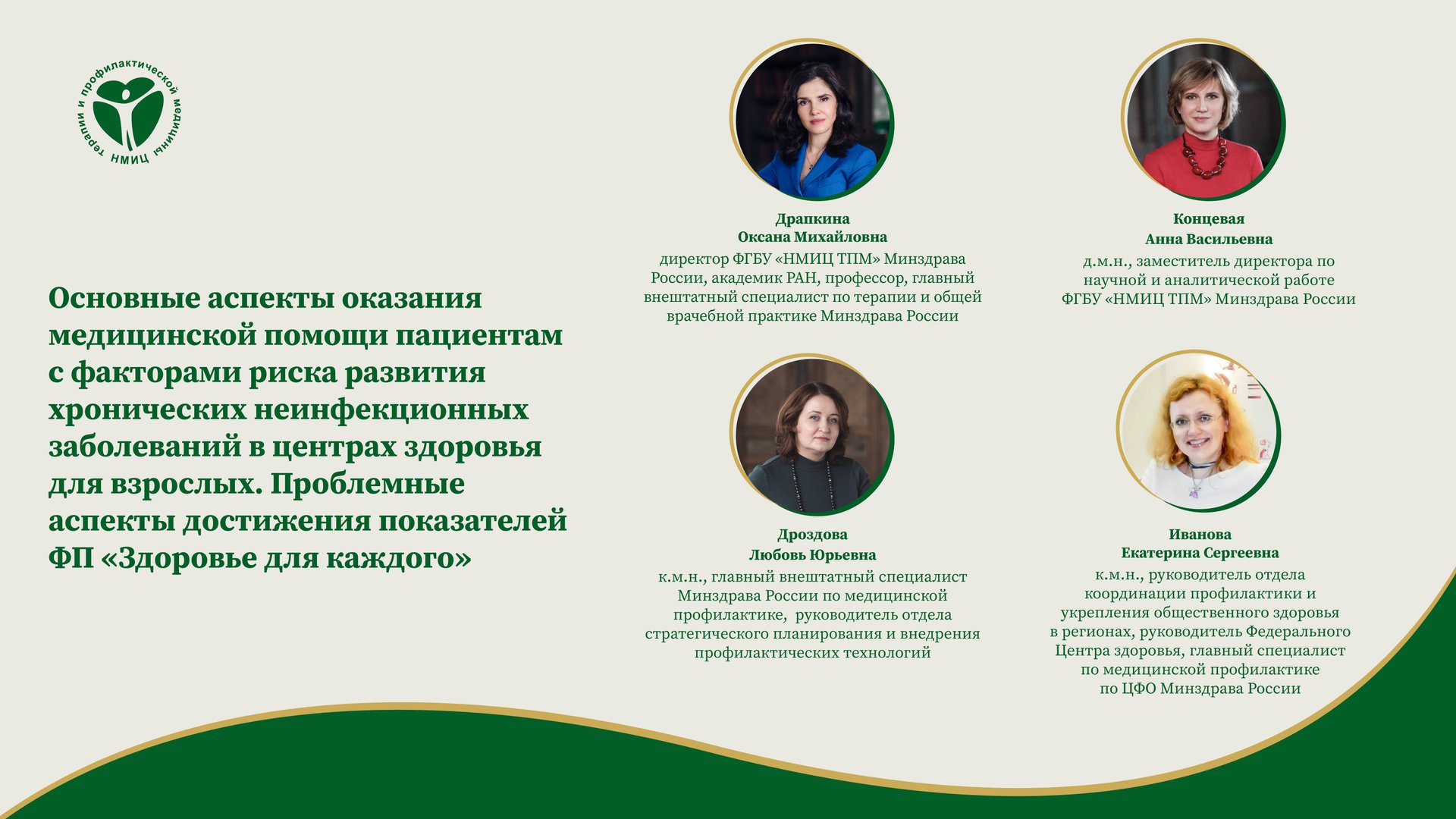 НМИЦ терапии и профилактической медицины

Основные аспекты оказания медицинской помощи пациентам с факторами риска развития хронических неинфекционных заболеваний в центрах здоровья для взрослых. Проблемные аспекты достижения показателей ФП «Здоровье для каждого»

Драпкина
Оксана Михайловна
директор ФГБУ «НМИЦ ТПМ» Минздрава России, академик РАН, профессор, главный внештатный специалист по терапии и общей врачебной практике Минздрава России

Концевая
Анна Васильевна
д.м.н., заместитель директора по научной и аналитической работе ФГБУ «НМИЦ ТПМ» Минздрава России

Дроздова
Любовь Юрьевна
к.м.н., главный внештатный специалист Минздрава России по медицинской профилактике, руководитель отдела стратегического планирования и внедрения профилактических технологий

Иванова
Екатерина Сергеевна
к.м.н., руководитель отдела координации профилактики и укрепления общественного здоровья в регионах, руководитель Федерального Центра здоровья, главный специалист по медицинской профилактике по ЦФО Минздрава России